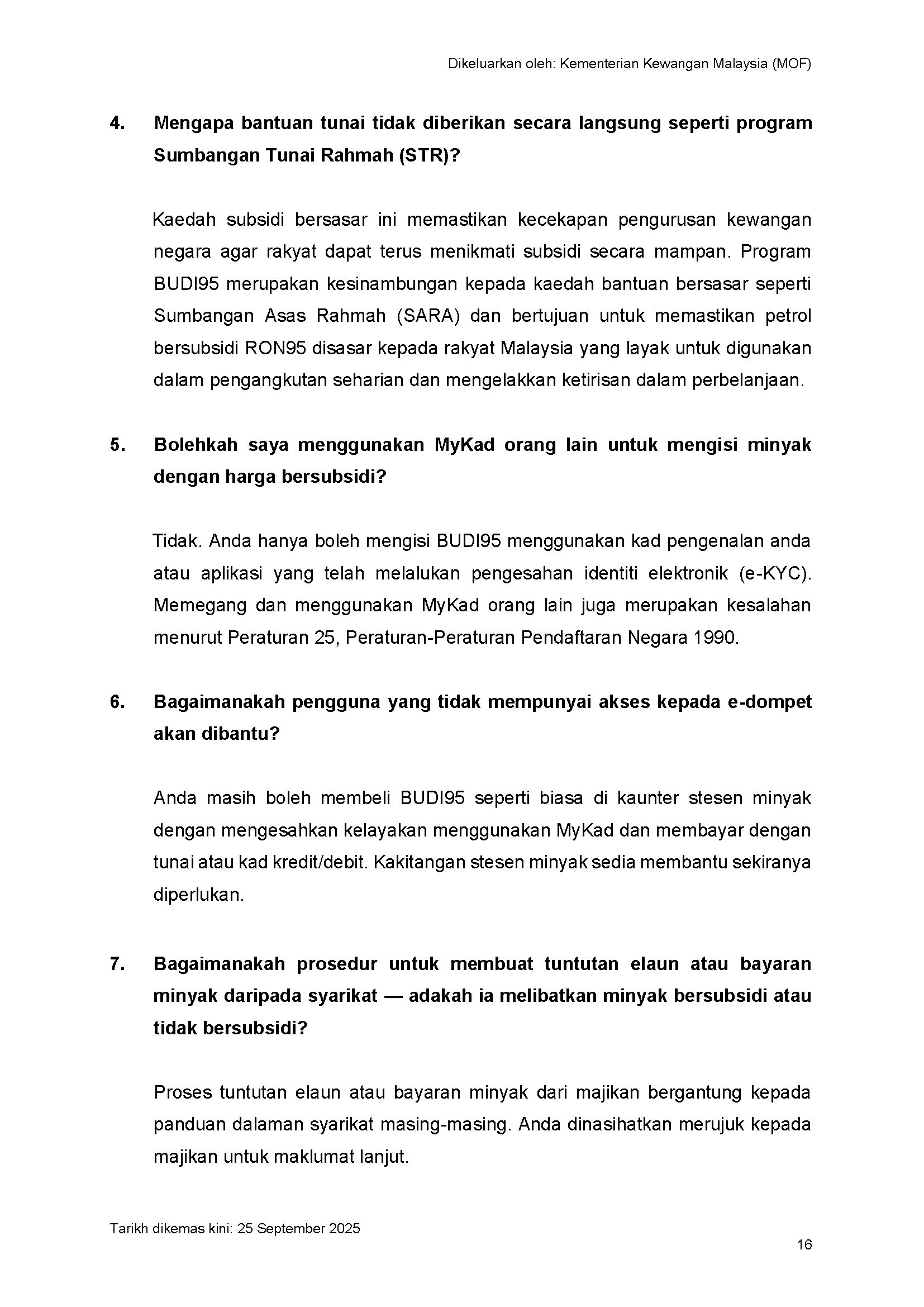 Dikeluarkan oleh: Kementerian Kewangan Malaysia (MOF)

4. Mengapa bantuan tunai tidak diberikan secara langsung seperti program Sumbangan Tunai Rahmah (STR)?

Kaedah subsidi bersasar ini memastikan kecekapan pengurusan kewangan negara agar rakyat dapat terus menikmati subsidi secara mampan. Program BUDI95 merupakan kesinambungan kepada kaedah bantuan bersasar seperti Sumbangan Asas Rahmah (SARA) dan bertujuan untuk memastikan petrol bersubsidi RON95 disasar kepada rakyat Malaysia yang layak untuk digunakan dalam pengangkutan seharian dan mengelakkan ketirisan dalam perbelanjaan.

5. Bolehkah saya menggunakan MyKad orang lain untuk mengisi minyak dengan harga bersubsidi?

Tidak. Anda hanya boleh mengisi BUDI95 menggunakan kad pengenalan anda atau aplikasi yang telah melalukan pengesahan identiti elektronik (e-KYC). Memegang dan menggunakan MyKad orang lain juga merupakan kesalahan menurut Peraturan 25, Peraturan-Peraturan Pendaftaran Negara 1990.

6. Bagaimanakah pengguna yang tidak mempunyai akses kepada e-dompet akan dibantu?

Anda masih boleh membeli BUDI95 seperti biasa di kaunter stesen minyak dengan mengesahkan kelayakan menggunakan MyKad dan membayar dengan tunai atau kad kredit/debit. Kakitangan stesen minyak sedia membantu sekiranya diperlukan.

7. Bagaimanakah prosedur untuk membuat tuntutan elaun atau bayaran minyak daripada syarikat — adakah ia melibatkan minyak bersubsidi atau tidak bersubsidi?

Proses tuntutan elaun atau bayaran minyak dari majikan bergantung kepada panduan dalaman syarikat masing-masing. Anda dinasihatkan merujuk kepada majikan untuk maklumat lanjut.

Tarikh dikemas kini: 25 September 2025

16